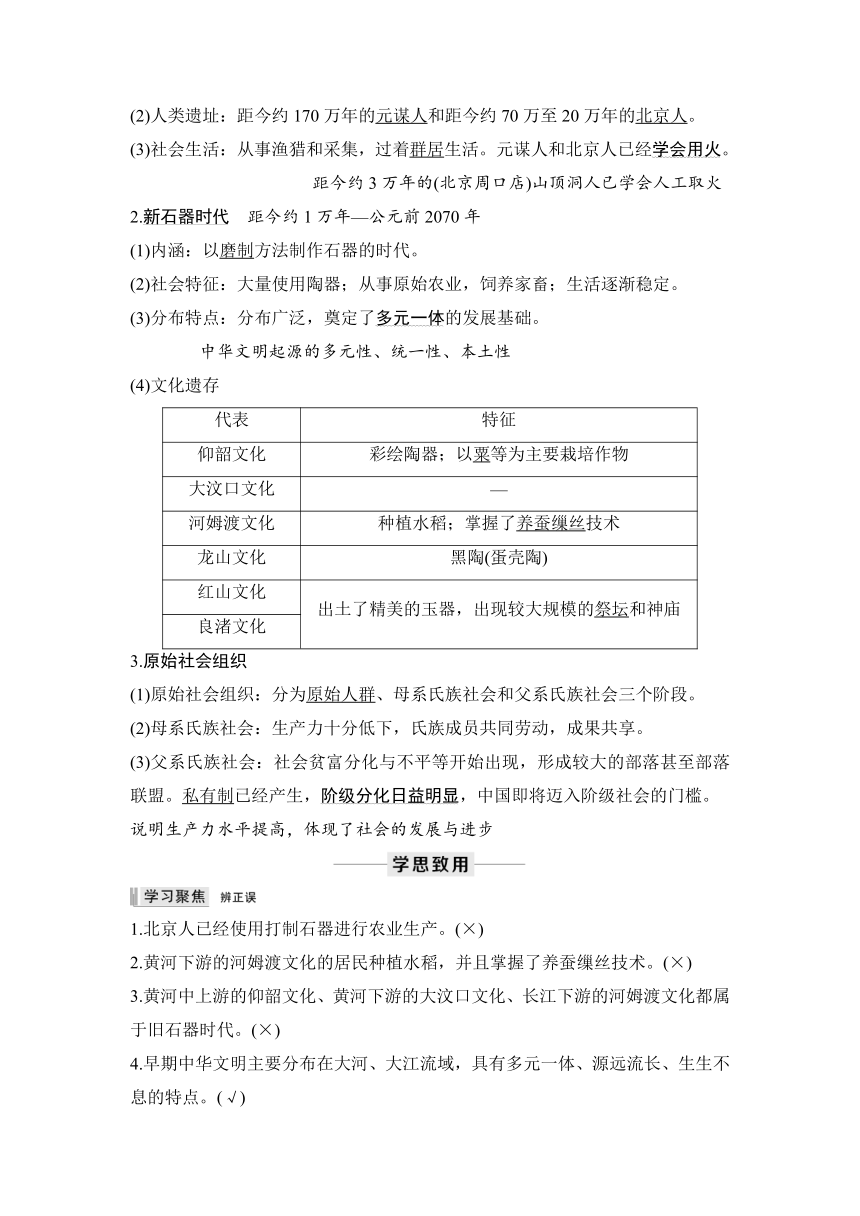 (2)人类遗址：距今约 170 万年的元谋人和距今约 70 万至 20 万年的北京人。

(3)社会生活：从事渔猎和采集，过着群居生活。元谋人和北京人已经学会用火。

距今约 3 万年的(北京周口店)山顶洞人已学会人工取火

2.新石器时代　距今约 1 万年—公元前 2070 年

(1)内涵：以磨制方法制作石器的时代。

(2)社会特征：大量使用陶器；从事原始农业，饲养家畜；生活逐渐稳定。

(3)分布特点：分布广泛，奠定了多元一体的发展基础。

中华文明起源的多元性、统一性、本土性

(4)文化遗存

| 代表 | 特征 |
|---|---|
| 仰韶文化 | 彩绘陶器；以粟等为主要栽培作物 |
| 大汶口文化 | — |
| 河姆渡文化 | 种植水稻；掌握了养蚕缫丝技术 |
| 龙山文化 | 黑陶(蛋壳陶) |
| 红山文化 | 出土了精美的玉器，出现较大规模的祭坛和神庙 |
| 良渚文化 | 出土了精美的玉器，出现较大规模的祭坛和神庙 |

3.原始社会组织

(1)原始社会组织：分为原始人群、母系氏族社会和父系氏族社会三个阶段。

(2)母系氏族社会：生产力十分低下，氏族成员共同劳动，成果共享。

(3)父系氏族社会：社会贫富分化与不平等开始出现，形成较大的部落甚至部落联盟。私有制已经产生，阶级分化日益明显，中国即将迈入阶级社会的门槛。

说明生产力水平提高，体现了社会的发展与进步

学思致用

学习聚焦　辨正误

1.北京人已经使用打制石器进行农业生产。(×)

2.黄河下游的河姆渡文化的居民种植水稻，并且掌握了养蚕缫丝技术。(×)

3.黄河中上游的仰韶文化、黄河下游的大汶口文化、长江下游的河姆渡文化都属于旧石器时代。(×)

4.早期中华文明主要分布在大河、大江流域，具有多元一体、源远流长、生生不息的特点。(√)